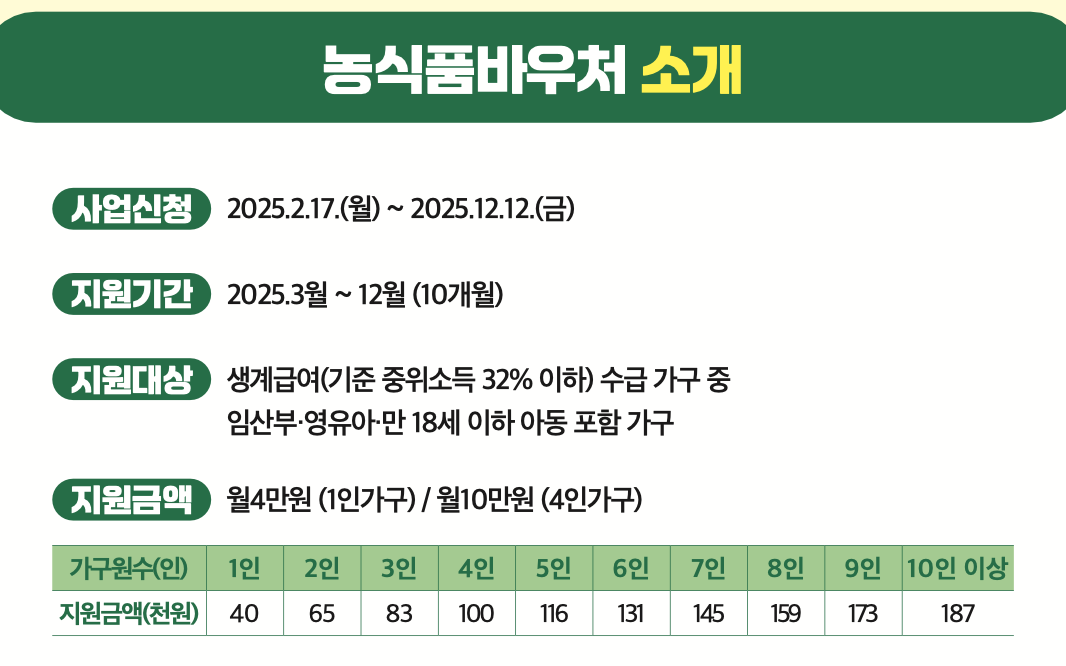 농식품바우처 소개

사업신청 2025.2.17.(월) ~ 2025.12.12.(금)

지원기간 2025.3월 ~ 12월 (10개월)

지원대상 생계급여(기준 중위소득 32% 이하) 수급 가구 중 임산부·영유아·만 18세 이하 아동 포함 가구

지원금액 월4만원 (1인가구) / 월10만원 (4인가구)

| 가구원수(인) | 1인 | 2인 | 3인 | 4인 | 5인 | 6인 | 7인 | 8인 | 9인 | 10인 이상 |
|---|---|---|---|---|---|---|---|---|---|---|
| 지원금액(천원) | 40 | 65 | 83 | 100 | 116 | 131 | 145 | 159 | 173 | 187 |